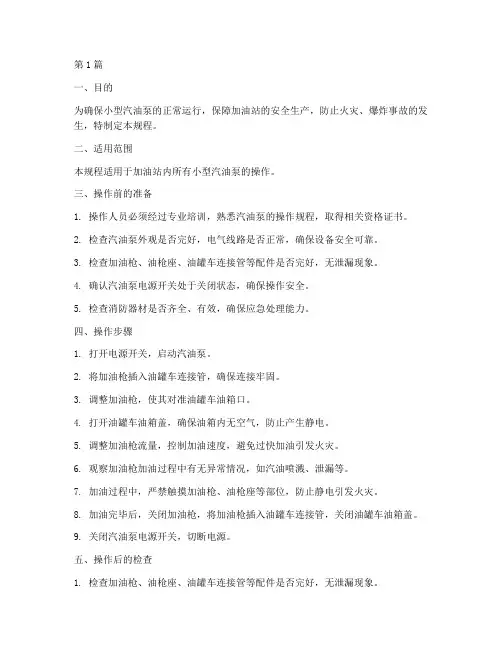 第1篇

一、目的

为确保小型汽油泵的正常运行，保障加油站的安全生产，防止火灾、爆炸事故的发生，特制定本规程。

二、适用范围

本规程适用于加油站内所有小型汽油泵的操作。

三、操作前的准备

1. 操作人员必须经过专业培训，熟悉汽油泵的操作规程，取得相关资格证书。

2. 检查汽油泵外观是否完好，电气线路是否正常，确保设备安全可靠。

3. 检查加油枪、油枪座、油罐车连接管等配件是否完好，无泄漏现象。

4. 确认汽油泵电源开关处于关闭状态，确保操作安全。

5. 检查消防器材是否齐全、有效，确保应急处理能力。

四、操作步骤

1. 打开电源开关，启动汽油泵。

2. 将加油枪插入油罐车连接管，确保连接牢固。

3. 调整加油枪，使其对准油罐车油箱口。

4. 打开油罐车油箱盖，确保油箱内无空气，防止产生静电。

5. 调整加油枪流量，控制加油速度，避免过快加油引发火灾。

6. 观察加油枪加油过程中有无异常情况，如汽油喷溅、泄漏等。

7. 加油过程中，严禁触摸加油枪、油枪座等部位，防止静电引发火灾。

8. 加油完毕后，关闭加油枪，将加油枪插入油罐车连接管，关闭油罐车油箱盖。

9. 关闭汽油泵电源开关，切断电源。

五、操作后的检查

1. 检查加油枪、油枪座、油罐车连接管等配件是否完好，无泄漏现象。